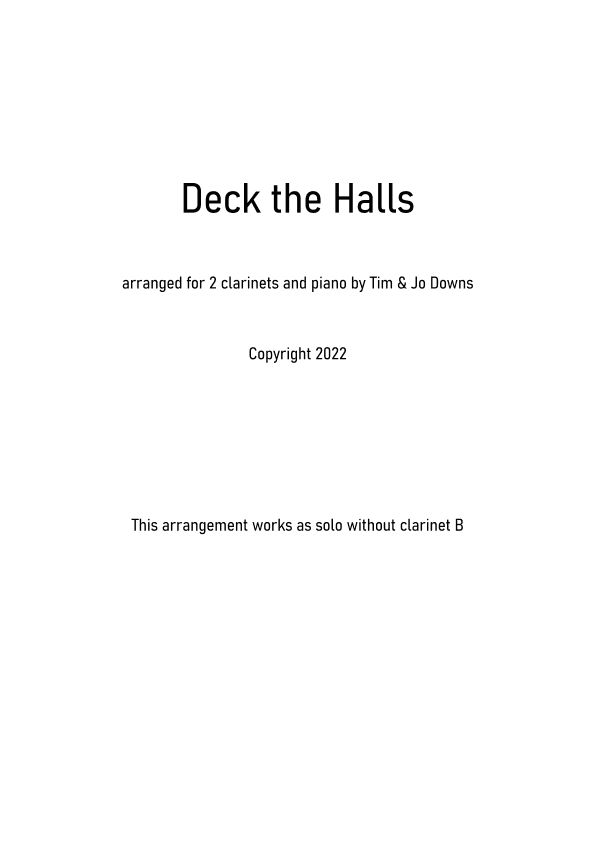 Deck the Halls

arranged for 2 clarinets and piano by Tim & Jo Downs

Copyright 2022

This arrangement works as solo without clarinet B